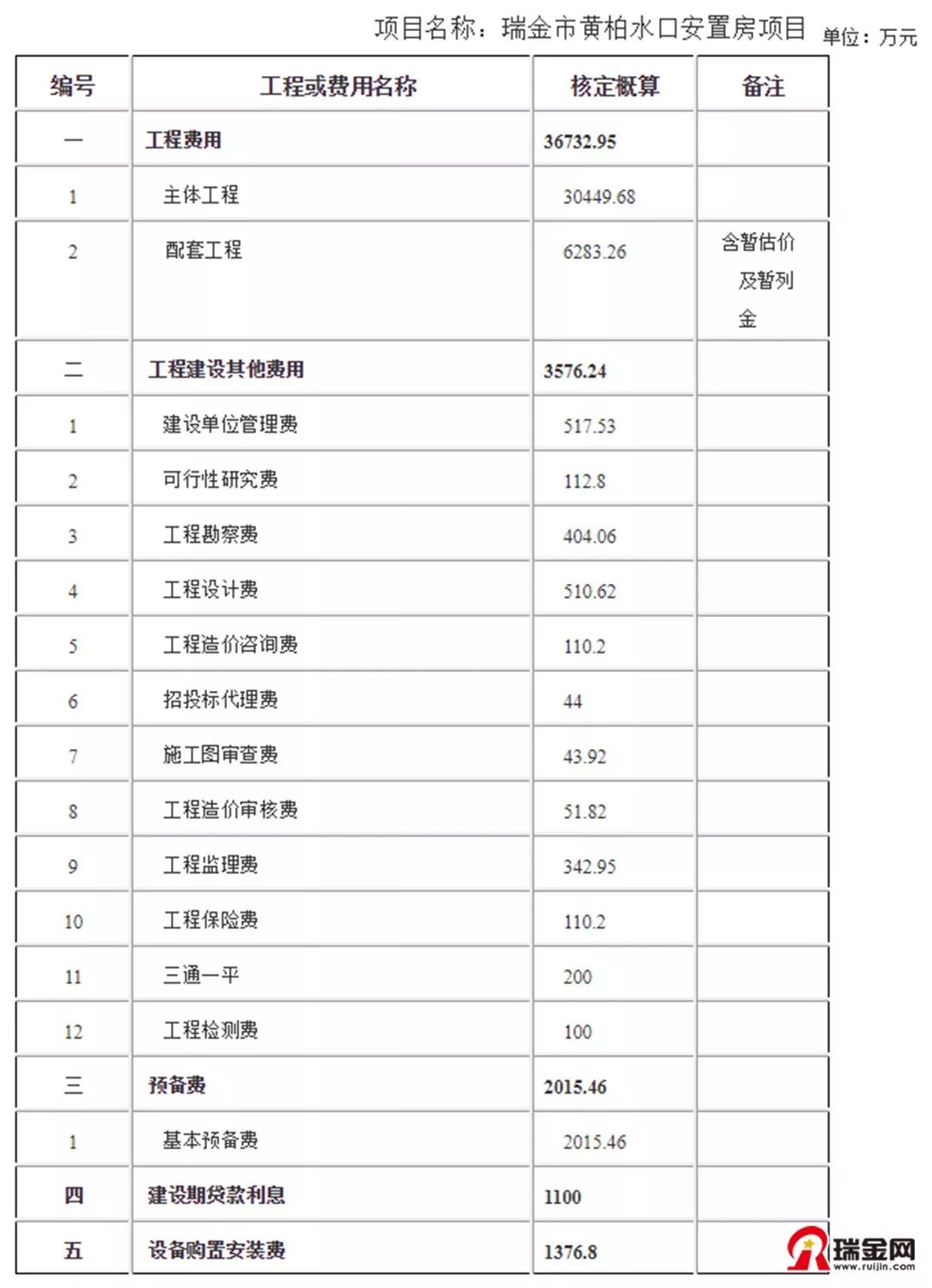 项目名称：瑞金市黄柏水口安置房项目 单位：万元

| 编号 | 工程或费用名称 | 核定概算 | 备注 |
|---|---|---|---|
| 一 | 工程费用 | 36732.95 | |
| 1 | 主体工程 | 30449.68 | |
| 2 | 配套工程 | 6283.26 | 含暂估价及暂列金 |
| 二 | 工程建设其他费用 | 3576.24 | |
| 1 | 建设单位管理费 | 517.53 | |
| 2 | 可行性研究费 | 112.8 | |
| 3 | 工程勘察费 | 404.06 | |
| 4 | 工程设计费 | 510.62 | |
| 5 | 工程造价咨询费 | 110.2 | |
| 6 | 招投标代理费 | 44 | |
| 7 | 施工图审查费 | 43.92 | |
| 8 | 工程造价审核费 | 51.82 | |
| 9 | 工程监理费 | 342.95 | |
| 10 | 工程保险费 | 110.2 | |
| 11 | 三通一平 | 200 | |
| 12 | 工程检测费 | 100 | |
| 三 | 预备费 | 2015.46 | |
| 1 | 基本预备费 | 2015.46 | |
| 四 | 建设期贷款利息 | 1100 | |
| 五 | 设备购置安装费 | 1376.8 | |

瑞金网 www.ruijin.com